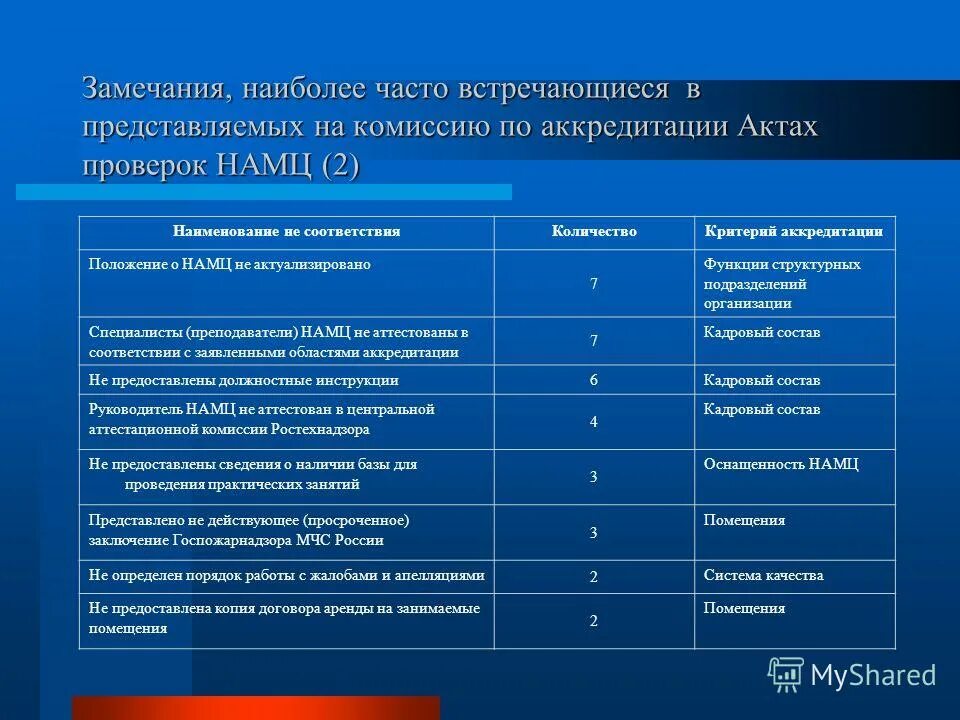 Замечания, наиболее часто встречающиеся в представляемых на комиссию по аккредитации Актах проверок НАМЦ (2)

| Наименование не соответствия | Количество | Критерий аккредитации |
|---|---|---|
| Положение о НАМЦ не актуализировано | 7 | Функции структурных подразделений организации |
| Специалисты (преподаватели) НАМЦ не аттестованы в соответствии с заявленными областями аккредитации | 7 | Кадровый состав |
| Не предоставлены должностные инструкции | 6 | Кадровый состав |
| Руководитель НАМЦ не аттестован в центральной аттестационной комиссии Ростехнадзора | 4 | Кадровый состав |
| Не предоставлены сведения о наличии базы для проведения практических занятий | 3 | Оснащенность НАМЦ |
| Представлено не действующее (просроченное) заключение Госпожарнадзора МЧС России | 3 | Помещения |
| Не определен порядок работы с жалобами и апелляциями | 2 | Система качества |
| Не предоставлена копия договора аренды на занимаемые помещения | 2 | Помещения |

MyShared